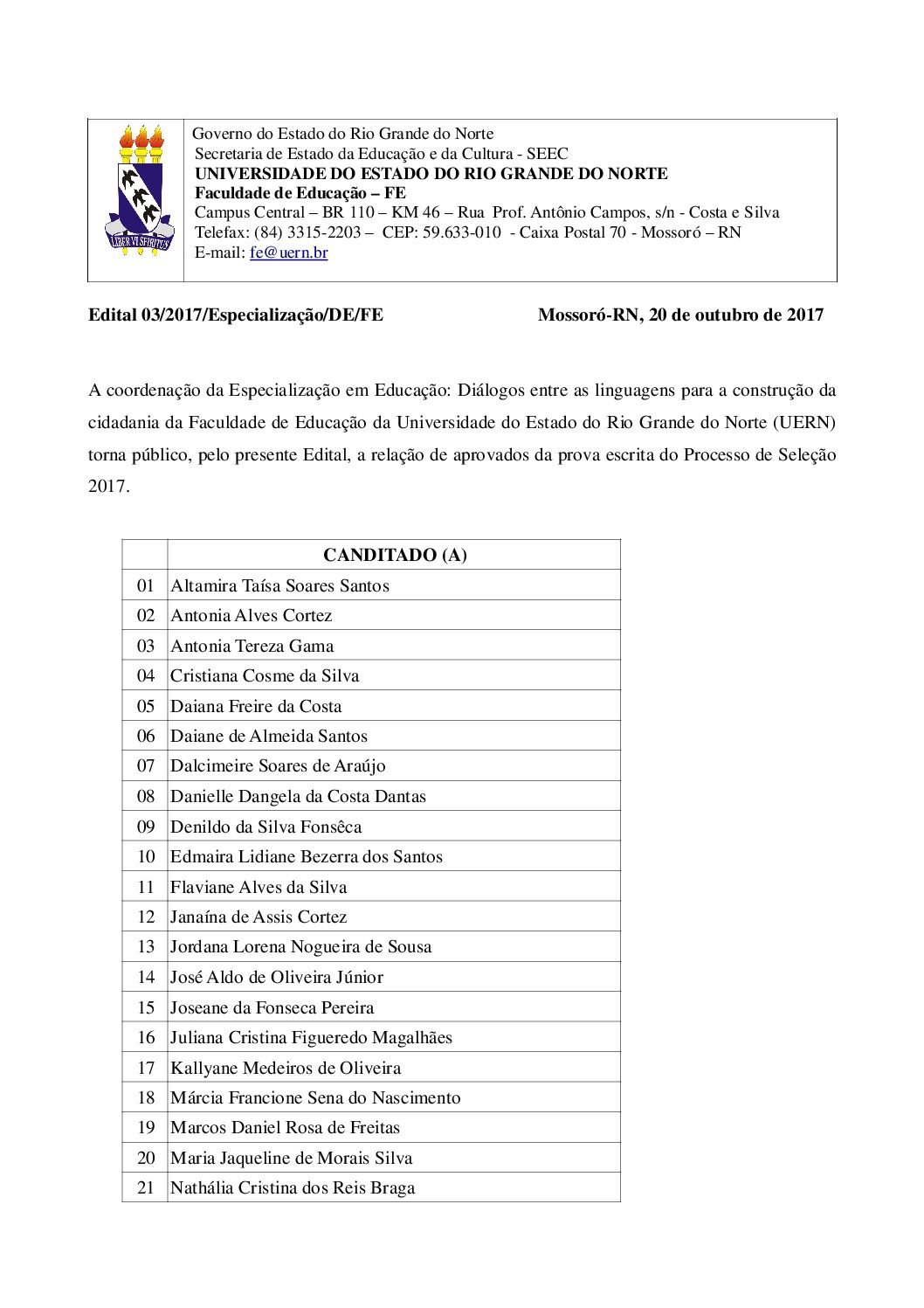 LIBER VI SPIRITUS

Governo do Estado do Rio Grande do Norte
Secretaria de Estado da Educação e da Cultura - SEEC
UNIVERSIDADE DO ESTADO DO RIO GRANDE DO NORTE
Faculdade de Educação – FE
Campus Central – BR 110 – KM 46 – Rua Prof. Antônio Campos, s/n - Costa e Silva
Telefax: (84) 3315-2203 – CEP: 59.633-010 - Caixa Postal 70 - Mossoró – RN
E-mail: fe@uern.br

Edital 03/2017/Especialização/DE/FE Mossoró-RN, 20 de outubro de 2017

A coordenação da Especialização em Educação: Diálogos entre as linguagens para a construção da cidadania da Faculdade de Educação da Universidade do Estado do Rio Grande do Norte (UERN) torna público, pelo presente Edital, a relação de aprovados da prova escrita do Processo de Seleção 2017.

| | CANDITADO (A) |
|---|---|
| 01 | Altamira Taísa Soares Santos |
| 02 | Antonia Alves Cortez |
| 03 | Antonia Tereza Gama |
| 04 | Cristiana Cosme da Silva |
| 05 | Daiana Freire da Costa |
| 06 | Daiane de Almeida Santos |
| 07 | Dalcimeire Soares de Araújo |
| 08 | Danielle Dangela da Costa Dantas |
| 09 | Denildo da Silva Fonsêca |
| 10 | Edmaira Lidiane Bezerra dos Santos |
| 11 | Flaviane Alves da Silva |
| 12 | Janaína de Assis Cortez |
| 13 | Jordana Lorena Nogueira de Sousa |
| 14 | José Aldo de Oliveira Júnior |
| 15 | Joseane da Fonseca Pereira |
| 16 | Juliana Cristina Figueredo Magalhães |
| 17 | Kallyane Medeiros de Oliveira |
| 18 | Márcia Francione Sena do Nascimento |
| 19 | Marcos Daniel Rosa de Freitas |
| 20 | Maria Jaqueline de Morais Silva |
| 21 | Nathália Cristina dos Reis Braga |